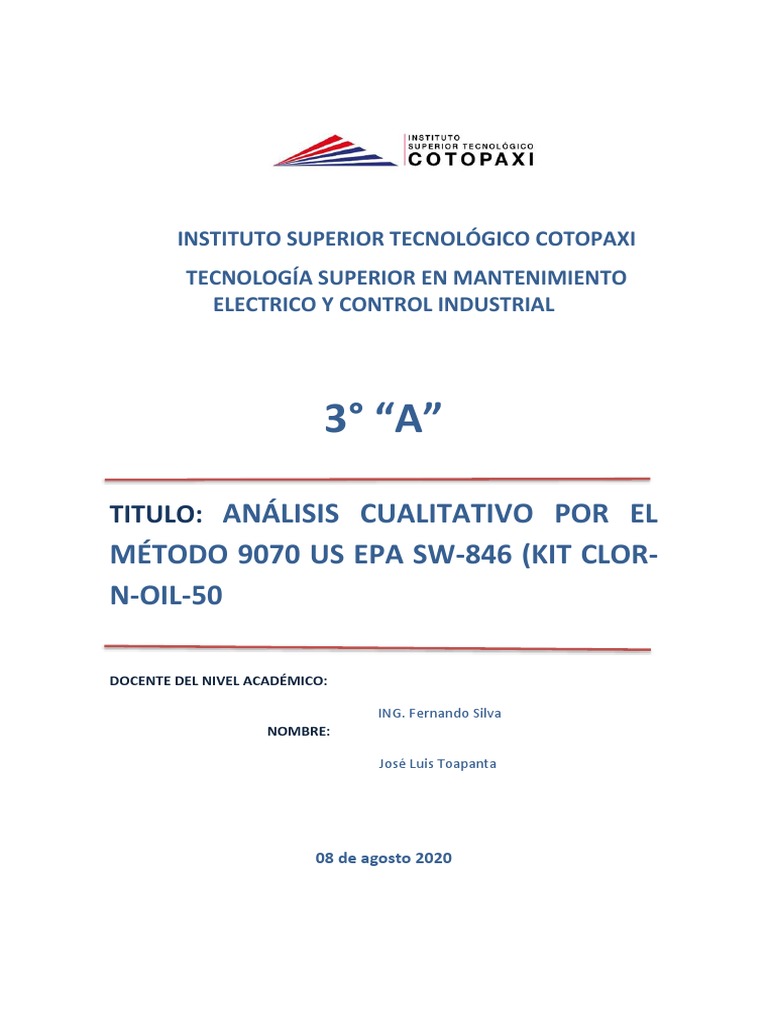 INSTITUTO SUPERIOR TECNOLÓGICO COTOPAXI

INSTITUTO SUPERIOR TECNOLÓGICO COTOPAXI

TECNOLOGÍA SUPERIOR EN MANTENIMIENTO ELECTRICO Y CONTROL INDUSTRIAL

3° “A”

TITULO: ANÁLISIS CUALITATIVO POR EL MÉTODO 9070 US EPA SW-846 (KIT CLOR-N-OIL-50

DOCENTE DEL NIVEL ACADÉMICO:

ING. Fernando Silva

NOMBRE:

José Luis Toapanta

08 de agosto 2020